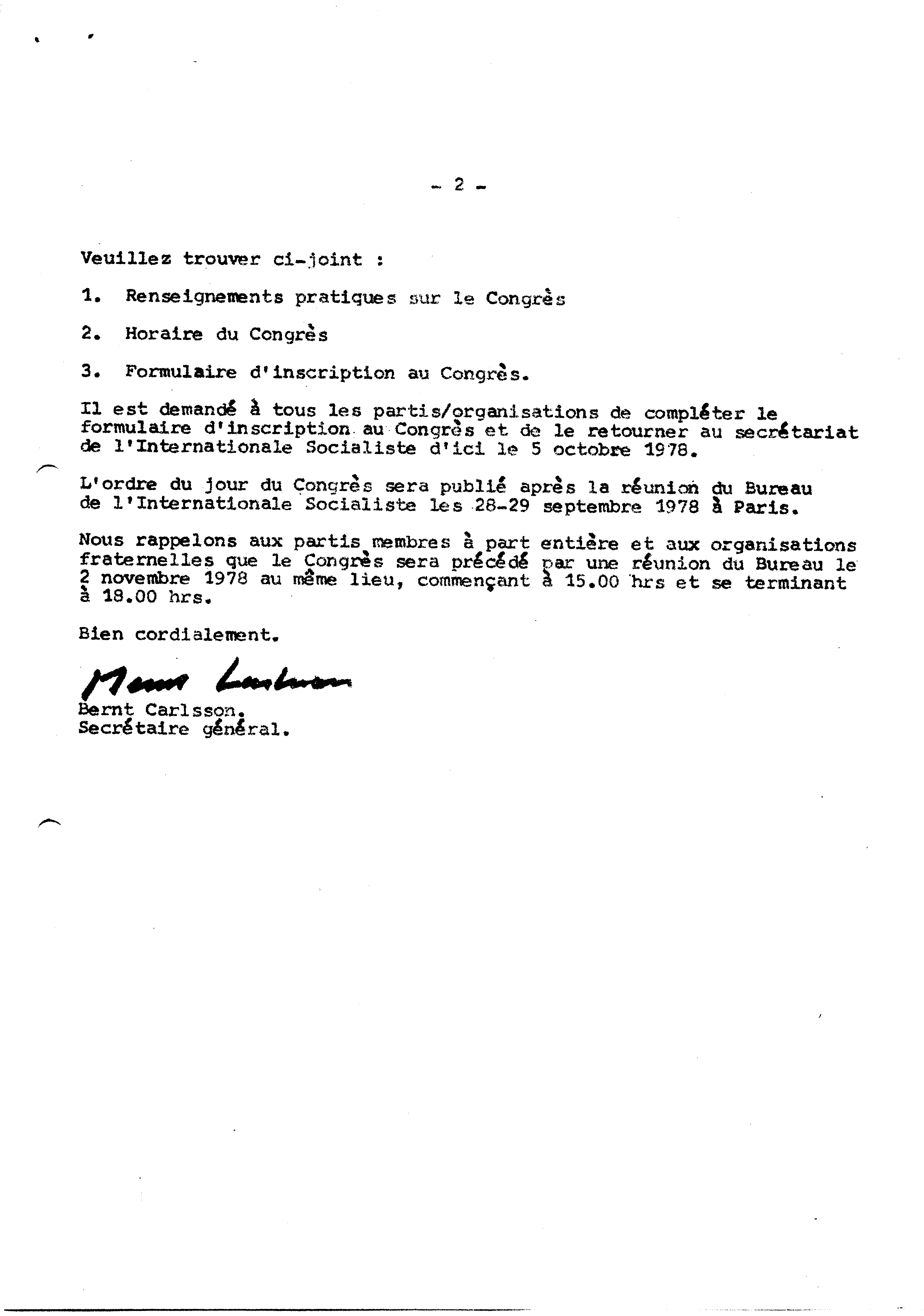 - 2 -

Veuillez trouver ci-joint :

1. Renseignements pratiques sur le Congrès

2. Horaire du Congrès

3. Formulaire d'inscription au Congrès.

Il est demandé à tous les partis/organisations de compléter le formulaire d'inscription au Congrès et de le retourner au secrétariat de l'Internationale Socialiste d'ici le 5 octobre 1978.

L'ordre du jour du Congrès sera publié après la réunion du Bureau de l'Internationale Socialiste les 28-29 septembre 1978 à Paris.

Nous rappelons aux partis membres à part entière et aux organisations fraternelles que le Congrès sera précédé par une réunion du Bureau le 2 novembre 1978 au même lieu, commençant à 15.00 hrs et se terminant à 18.00 hrs.

Bien cordialement.

Bernt Carlsson

Bernt Carlsson.
Secrétaire général.